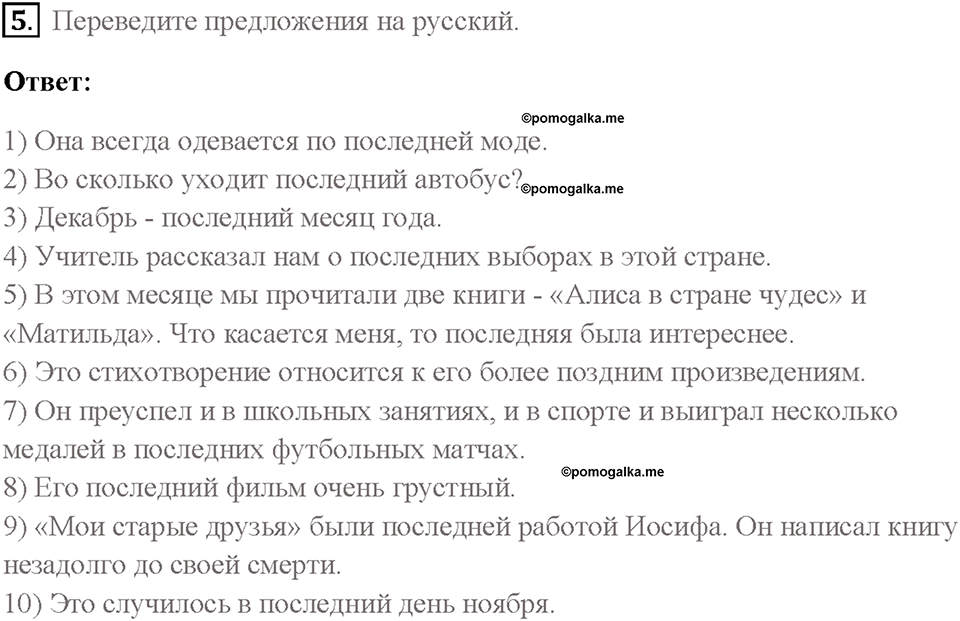 5. Переведите предложения на русский.

Ответ:

©pomogalka.me

1) Она всегда одевается по последней моде.
2) Во сколько уходит последний автобус? ©pomogalka.me
3) Декабрь - последний месяц года.
4) Учитель рассказал нам о последних выборах в этой стране.
5) В этом месяце мы прочитали две книги - «Алиса в стране чудес» и «Матильда». Что касается меня, то последняя была интереснее.
6) Это стихотворение относится к его более поздним произведениям.
7) Он преуспел и в школьных занятиях, и в спорте и выиграл несколько медалей в последних футбольных матчах.
©pomogalka.me
8) Его последний фильм очень грустный.
9) «Мои старые друзья» были последней работой Иосифа. Он написал книгу незадолго до своей смерти.
10) Это случилось в последний день ноября.